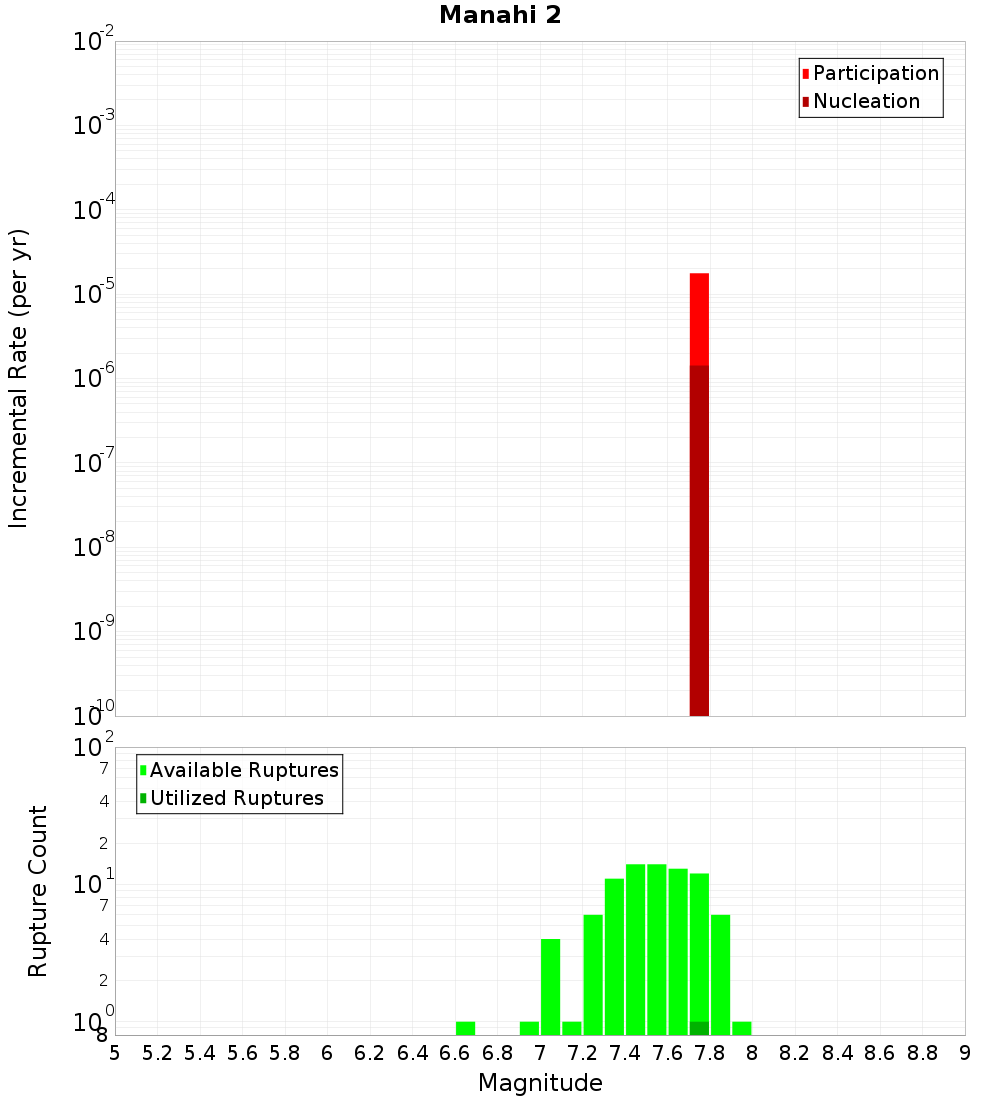 Manahi 2

Participation
Nucleation

Incremental Rate (per yr)

$10^{-2}$
$10^{-3}$
$10^{-4}$
$10^{-5}$
$10^{-6}$
$10^{-7}$
$10^{-8}$
$10^{-9}$
$10^{-10}$

Available Ruptures
Utilized Ruptures

Rupture Count

$10^{2}$
7
4
2
$10^{1}$
7
4
2
$10^{0}$
8

5 5.2 5.4 5.6 5.8 6 6.2 6.4 6.6 6.8 7 7.2 7.4 7.6 7.8 8 8.2 8.4 8.6 8.8 9

Magnitude